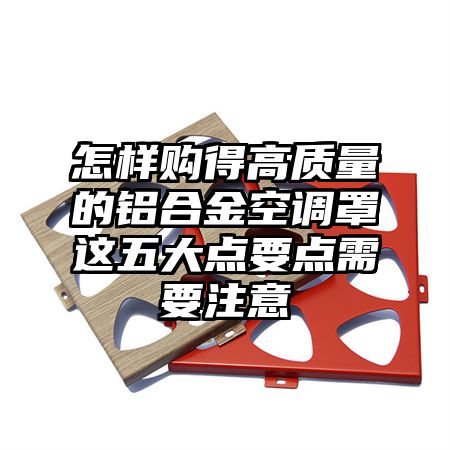 怎样购得高质量的铝合金空调罩这五大点要点需要注意